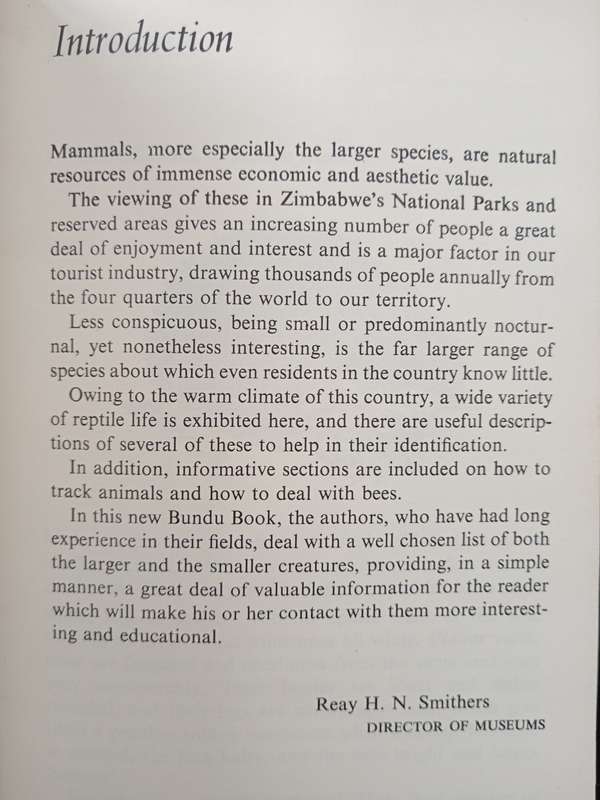 Introduction

Mammals, more especially the larger species, are natural resources of immense economic and aesthetic value.

The viewing of these in Zimbabwe's National Parks and reserved areas gives an increasing number of people a great deal of enjoyment and interest and is a major factor in our tourist industry, drawing thousands of people annually from the four quarters of the world to our territory.

Less conspicuous, being small or predominantly nocturnal, yet nonetheless interesting, is the far larger range of species about which even residents in the country know little.

Owing to the warm climate of this country, a wide variety of reptile life is exhibited here, and there are useful descriptions of several of these to help in their identification.

In addition, informative sections are included on how to track animals and how to deal with bees.

In this new Bundu Book, the authors, who have had long experience in their fields, deal with a well chosen list of both the larger and the smaller creatures, providing, in a simple manner, a great deal of valuable information for the reader which will make his or her contact with them more interesting and educational.

Reay H. N. Smithers
DIRECTOR OF MUSEUMS